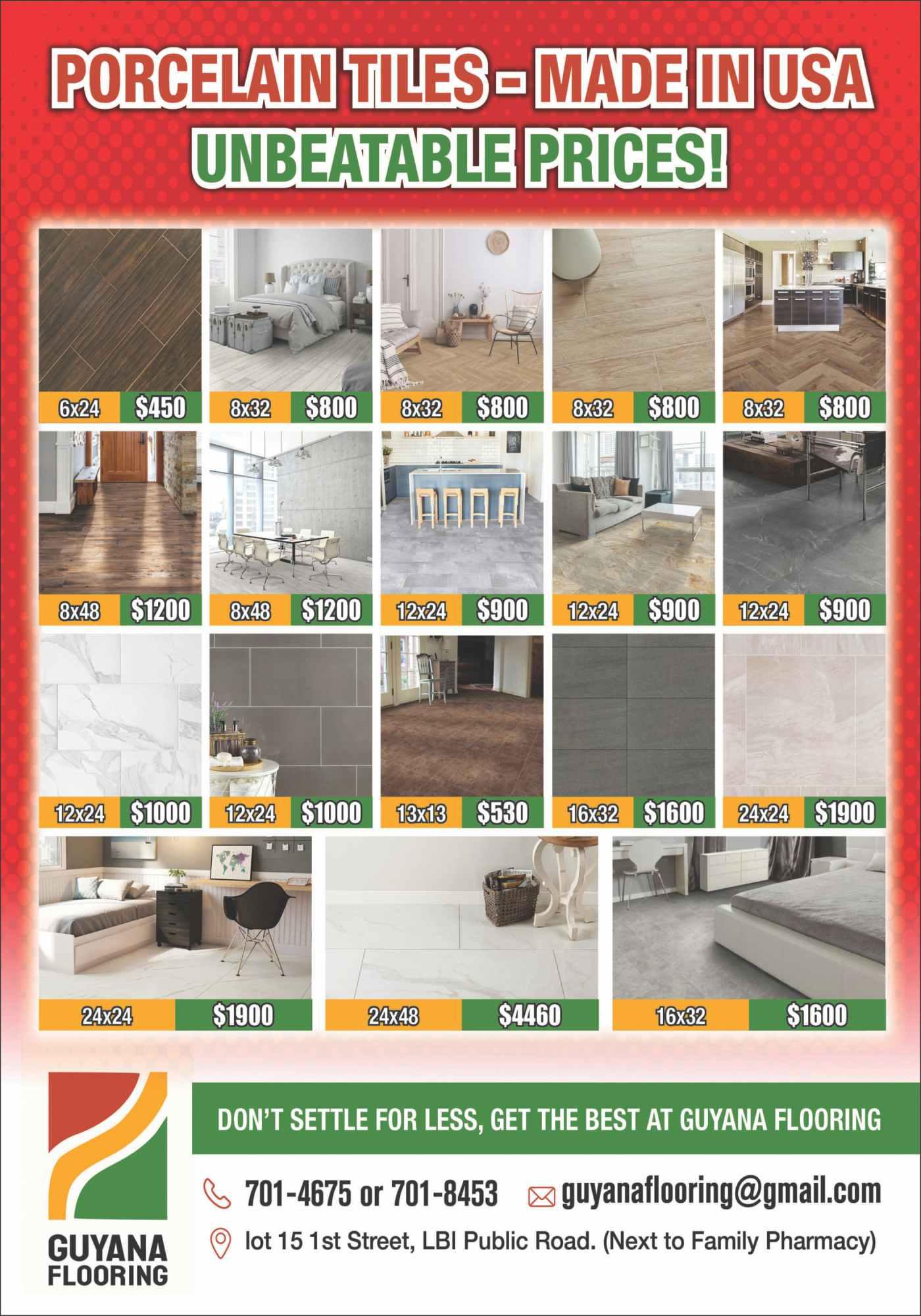 PORCELAIN TILES - MADE IN USA
UNBEATABLE PRICES!

6x24 $450

8x32 $800

8x32 $800

8x32 $800

8x32 $800

8x48 $1200

8x48 $1200

12x24 $900

12x24 $900

12x24 $900

12x24 $1000

12x24 $1000

13x13 $530

16x32 $1600

24x24 $1900

24x24 $1900

24x48 $4460

16x32 $1600

GUYANA
FLOORING

DON'T SETTLE FOR LESS, GET THE BEST AT GUYANA FLOORING

701-4675 or 701-8453

guyanaflooring@gmail.com

lot 15 1st Street, LBI Public Road. (Next to Family Pharmacy)